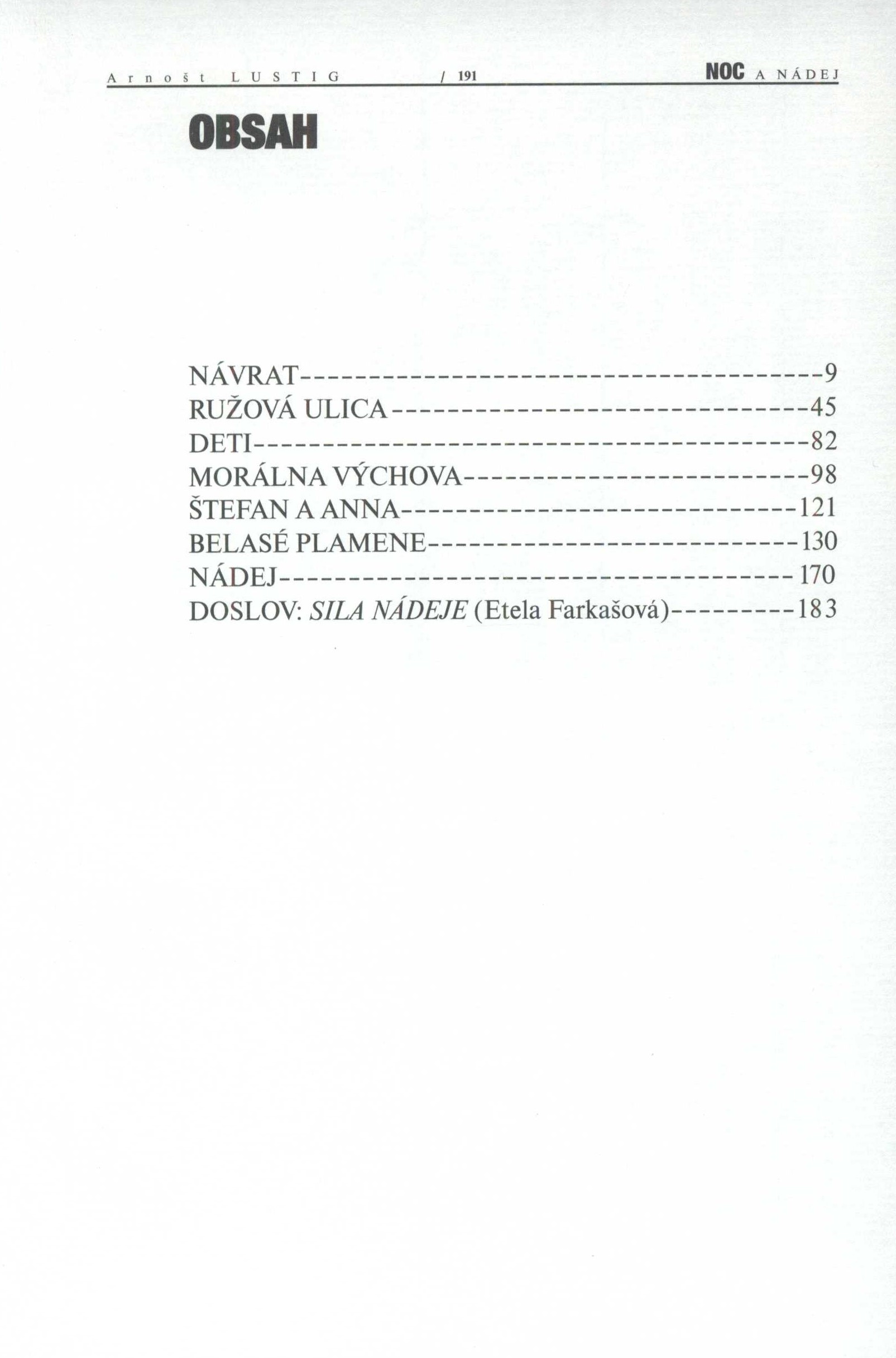 Arnošt LUSTIG / 191 NOC A NÁDEJ

OBSAH

NÁVRAT 9
RUŽOVÁ ULICA 45
DETI 82
MORÁLNA VÝCHOVA 98
ŠTEFAN A ANNA 121
BELASÉ PLAMENE 130
NÁDEJ 170
DOSLOV: SILA NÁDEJE (Etela Farkašová) 183